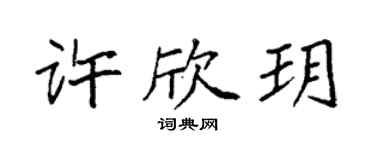 许欣玥

词典网